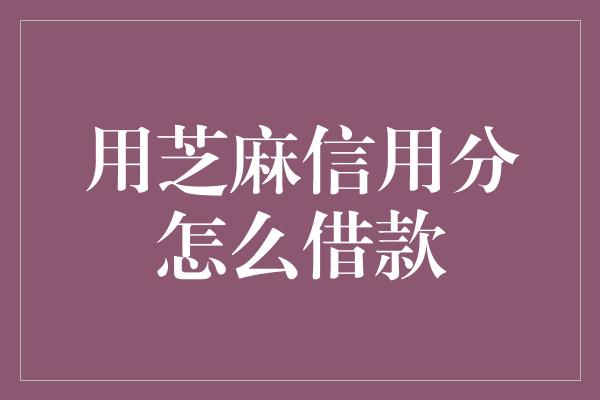 用芝麻信用分
怎么借款